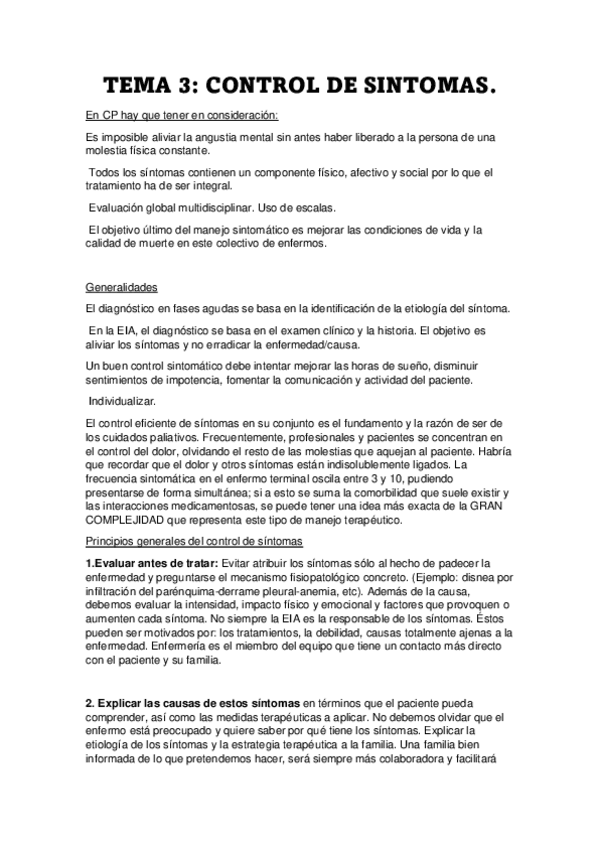 TEMA 3: CONTROL DE SINTOMAS.

En CP hay que tener en consideración:

Es imposible aliviar la angustia mental sin antes haber liberado a la persona de una molestia física constante.

Todos los síntomas contienen un componente físico, afectivo y social por lo que el tratamiento ha de ser integral.

Evaluación global multidisciplinar. Uso de escalas.

El objetivo último del manejo sintomático es mejorar las condiciones de vida y la calidad de muerte en este colectivo de enfermos.

Generalidades

El diagnóstico en fases agudas se basa en la identificación de la etiología del síntoma.

En la EIA, el diagnóstico se basa en el examen clínico y la historia. El objetivo es aliviar los síntomas y no erradicar la enfermedad/causa.

Un buen control sintomático debe intentar mejorar las horas de sueño, disminuir sentimientos de impotencia, fomentar la comunicación y actividad del paciente.

Individualizar.

El control eficiente de síntomas en su conjunto es el fundamento y la razón de ser de los cuidados paliativos. Frecuentemente, profesionales y pacientes se concentran en el control del dolor, olvidando el resto de las molestias que aquejan al paciente. Habría que recordar que el dolor y otros síntomas están indisolublemente ligados. La frecuencia sintomática en el enfermo terminal oscila entre 3 y 10, pudiendo presentarse de forma simultánea; si a esto se suma la comorbilidad que suele existir y las interacciones medicamentosas, se puede tener una idea más exacta de la GRAN COMPLEJIDAD que representa este tipo de manejo terapéutico.

Principios generales del control de síntomas

1.Evaluar antes de tratar: Evitar atribuir los síntomas sólo al hecho de padecer la enfermedad y preguntarse el mecanismo fisiopatológico concreto. (Ejemplo: disnea por infiltración del parénquima-derrame pleural-anemia, etc). Además de la causa, debemos evaluar la intensidad, impacto físico y emocional y factores que provoquen o aumenten cada síntoma. No siempre la EIA es la responsable de los síntomas. Éstos pueden ser motivados por: los tratamientos, la debilidad, causas totalmente ajenas a la enfermedad. Enfermería es el miembro del equipo que tiene un contacto más directo con el paciente y su familia.

2. Explicar las causas de estos síntomas en términos que el paciente pueda comprender, así como las medidas terapéuticas a aplicar. No debemos olvidar que el enfermo está preocupado y quiere saber por qué tiene los síntomas. Explicar la etiología de los síntomas y la estrategia terapéutica a la familia. Una familia bien informada de lo que pretendemos hacer, será siempre más colaboradora y facilitará